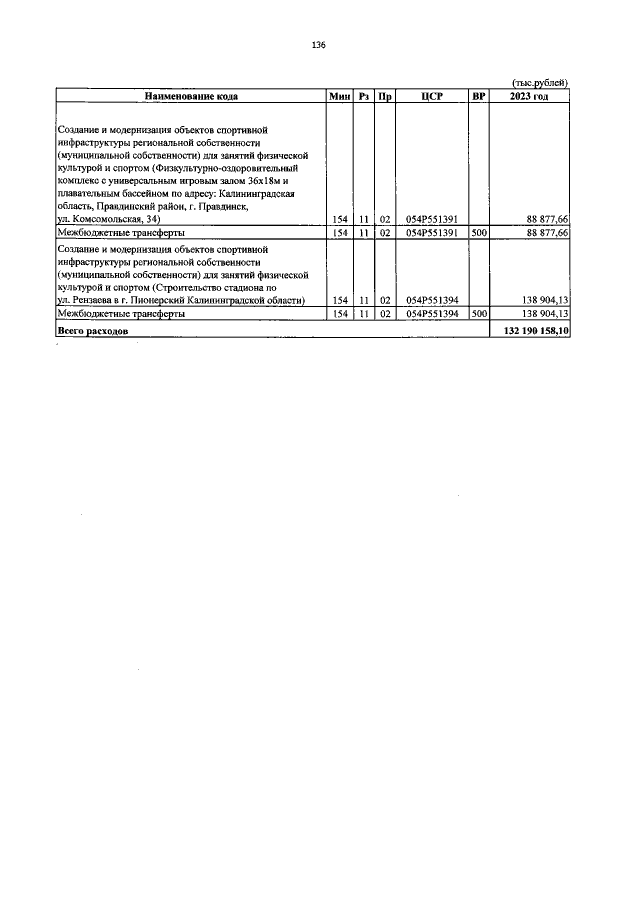 136

(тыс.рублей)

| Наименование кода | Мин | Рз | Пр | ЦСР | ВР | 2023 год |
|---|---|---|---|---|---|---|
| Создание и модернизация объектов спортивной инфраструктуры региональной собственности (муниципальной собственности) для занятий физической культурой и спортом (Физкультурно-оздоровительный комплекс с универсальным игровым залом 36х18м и плавательным бассейном по адресу: Калининградская область, Правдинский район, г. Правдинск, ул. Комсомольская, 34) | 154 | 11 | 02 | 054P551391 | | 88 877,66 |
| Межбюджетные трансферты | 154 | 11 | 02 | 054P551391 | 500 | 88 877,66 |
| Создание и модернизация объектов спортивной инфраструктуры региональной собственности (муниципальной собственности) для занятий физической культурой и спортом (Строительство стадиона по ул. Рензаева в г. Пионерский Калининградской области) | 154 | 11 | 02 | 054P551394 | | 138 904,13 |
| Межбюджетные трансферты | 154 | 11 | 02 | 054P551394 | 500 | 138 904,13 |
| Всего расходов | | | | | | 132 190 158,10 |